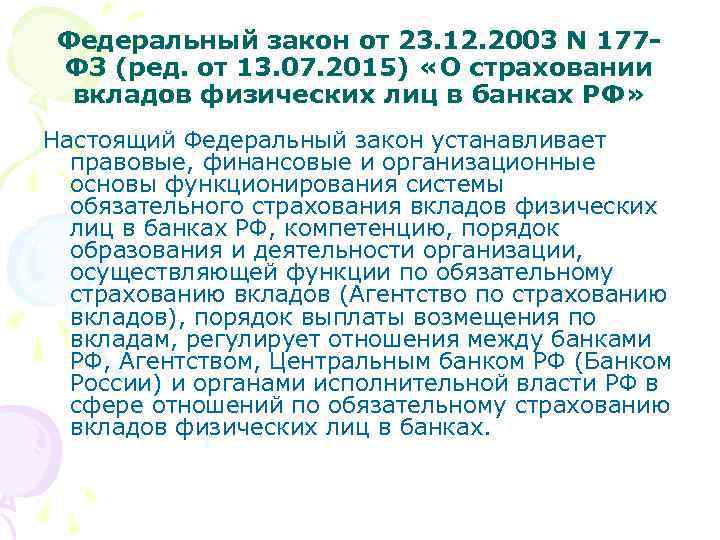 Федеральный закон от 23.12.2003 N 177-ФЗ (ред. от 13.07.2015) «О страховании вкладов физических лиц в банках РФ»

Настоящий Федеральный закон устанавливает правовые, финансовые и организационные основы функционирования системы обязательного страхования вкладов физических лиц в банках РФ, компетенцию, порядок образования и деятельности организации, осуществляющей функции по обязательному страхованию вкладов (Агентство по страхованию вкладов), порядок выплаты возмещения по вкладам, регулирует отношения между банками РФ, Агентством, Центральным банком РФ (Банком России) и органами исполнительной власти РФ в сфере отношений по обязательному страхованию вкладов физических лиц в банках.